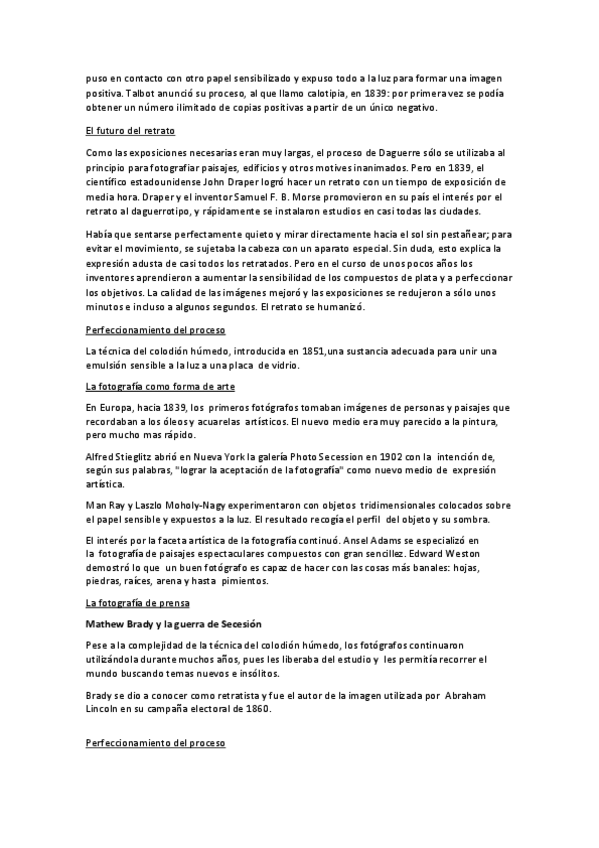 puso en contacto con otro papel sensibilizado y expuso todo a la luz para formar una imagen positiva. Talbot anunció su proceso, al que llamo calotipia, en 1839: por primera vez se podía obtener un número ilimitado de copias positivas a partir de un único negativo.

El futuro del retrato

Como las exposiciones necesarias eran muy largas, el proceso de Daguerre sólo se utilizaba al principio para fotografiar paisajes, edificios y otros motivos inanimados. Pero en 1839, el científico estadounidense John Draper logró hacer un retrato con un tiempo de exposición de media hora. Draper y el inventor Samuel F. B. Morse promovieron en su país el interés por el retrato al daguerrotipo, y rápidamente se instalaron estudios en casi todas las ciudades.

Había que sentarse perfectamente quieto y mirar directamente hacia el sol sin pestañear; para evitar el movimiento, se sujetaba la cabeza con un aparato especial. Sin duda, esto explica la expresión adusta de casi todos los retratados. Pero en el curso de unos pocos años los inventores aprendieron a aumentar la sensibilidad de los compuestos de plata y a perfeccionar los objetivos. La calidad de las imágenes mejoró y las exposiciones se redujeron a sólo unos minutos e incluso a algunos segundos. El retrato se humanizó.

Perfeccionamiento del proceso

La técnica del colodión húmedo, introducida en 1851,una sustancia adecuada para unir una emulsión sensible a la luz a una placa de vidrio.

La fotografía como forma de arte

En Europa, hacia 1839, los primeros fotógrafos tomaban imágenes de personas y paisajes que recordaban a los óleos y acuarelas artísticos. El nuevo medio era muy parecido a la pintura, pero mucho mas rápido.

Alfred Stieglitz abrió en Nueva York la galería Photo Secession en 1902 con la intención de, según sus palabras, "lograr la aceptación de la fotografía" como nuevo medio de expresión artística.

Man Ray y Laszlo Moholy-Nagy experimentaron con objetos tridimensionales colocados sobre el papel sensible y expuestos a la luz. El resultado recogía el perfil del objeto y su sombra.

El interés por la faceta artística de la fotografía continuó. Ansel Adams se especializó en la fotografía de paisajes espectaculares compuestos con gran sencillez. Edward Weston demostró lo que un buen fotógrafo es capaz de hacer con las cosas más banales: hojas, piedras, raíces, arena y hasta pimientos.

La fotografía de prensa

Mathew Brady y la guerra de Secesión

Pese a la complejidad de la técnica del colodión húmedo, los fotógrafos continuaron utilizándola durante muchos años, pues les liberaba del estudio y les permitía recorrer el mundo buscando temas nuevos e insólitos.

Brady se dio a conocer como retratista y fue el autor de la imagen utilizada por Abraham Lincoln en su campaña electoral de 1860.

Perfeccionamiento del proceso